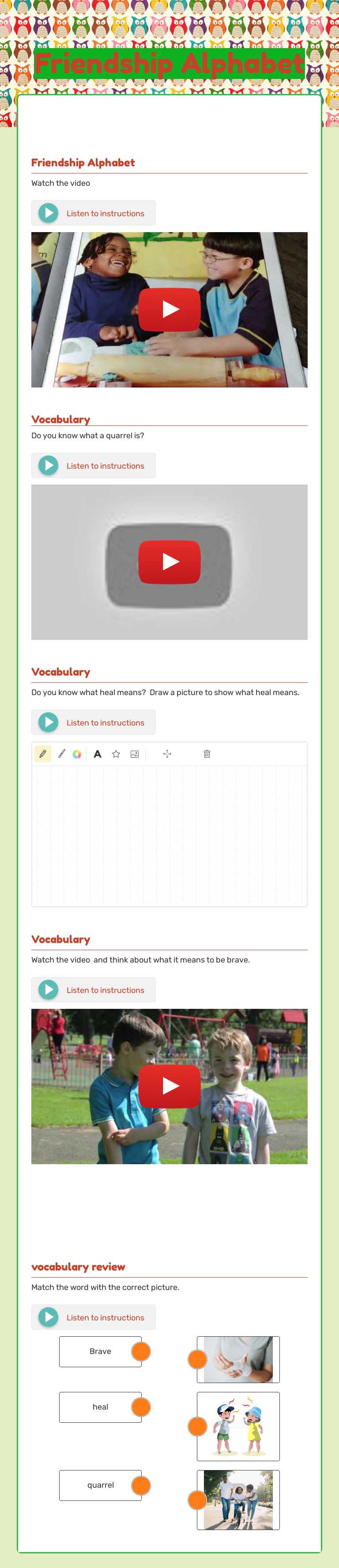 Friendship Alphabet

Friendship Alphabet

Watch the video

Listen to instructions

Vocabulary

Do you know what a quarrel is?

Listen to instructions

Vocabulary

Do you know what heal means? Draw a picture to show what heal means.

Listen to instructions

A

Vocabulary

Watch the video and think about what it means to be brave.

Listen to instructions

vocabulary review

Match the word with the correct picture.

Listen to instructions

Brave

heal

quarrel